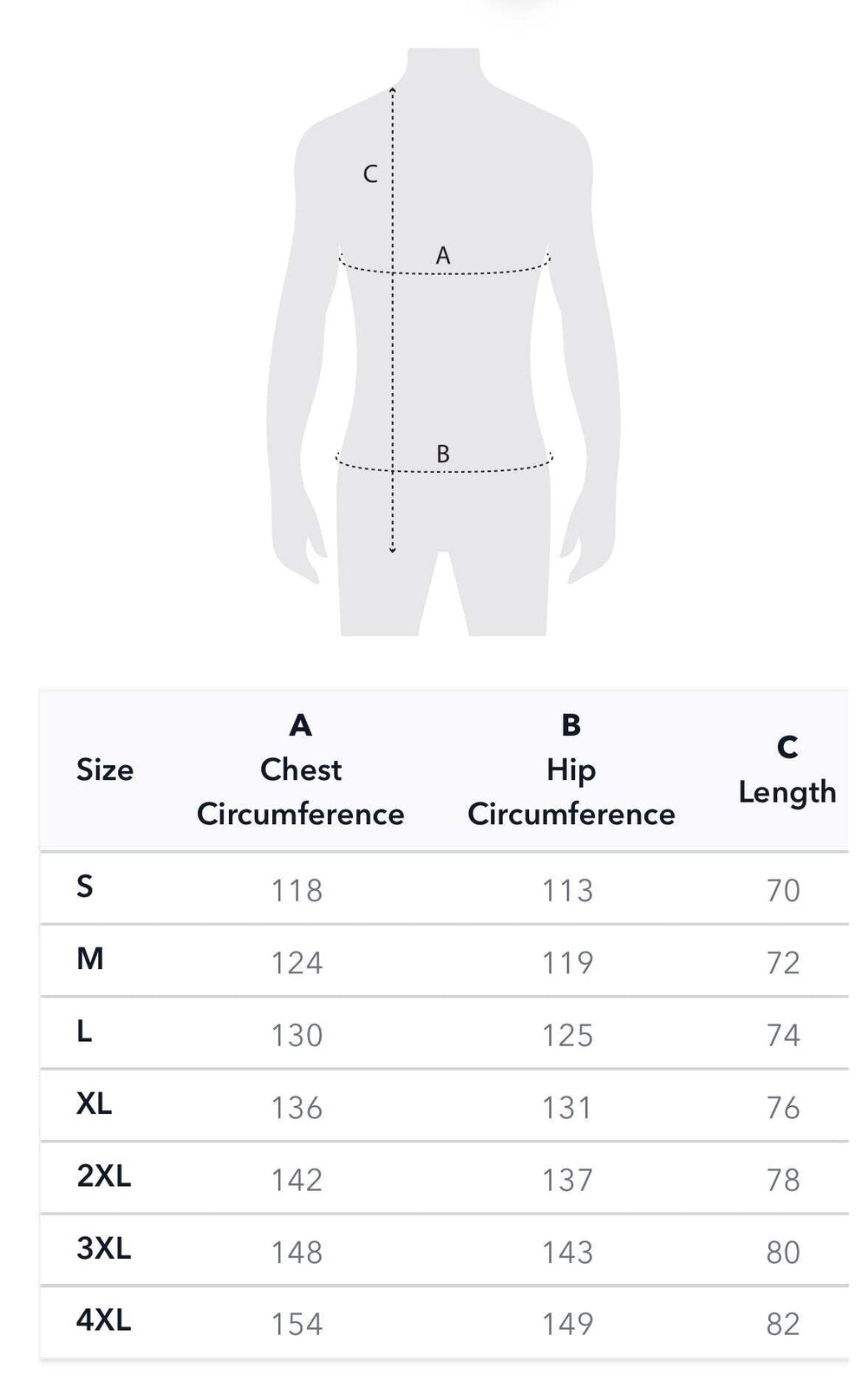 C
A
B

| Size | A Chest Circumference | B Hip Circumference | C Length |
|---|---|---|---|
| S | 118 | 113 | 70 |
| M | 124 | 119 | 72 |
| L | 130 | 125 | 74 |
| XL | 136 | 131 | 76 |
| 2XL | 142 | 137 | 78 |
| 3XL | 148 | 143 | 80 |
| 4XL | 154 | 149 | 82 |